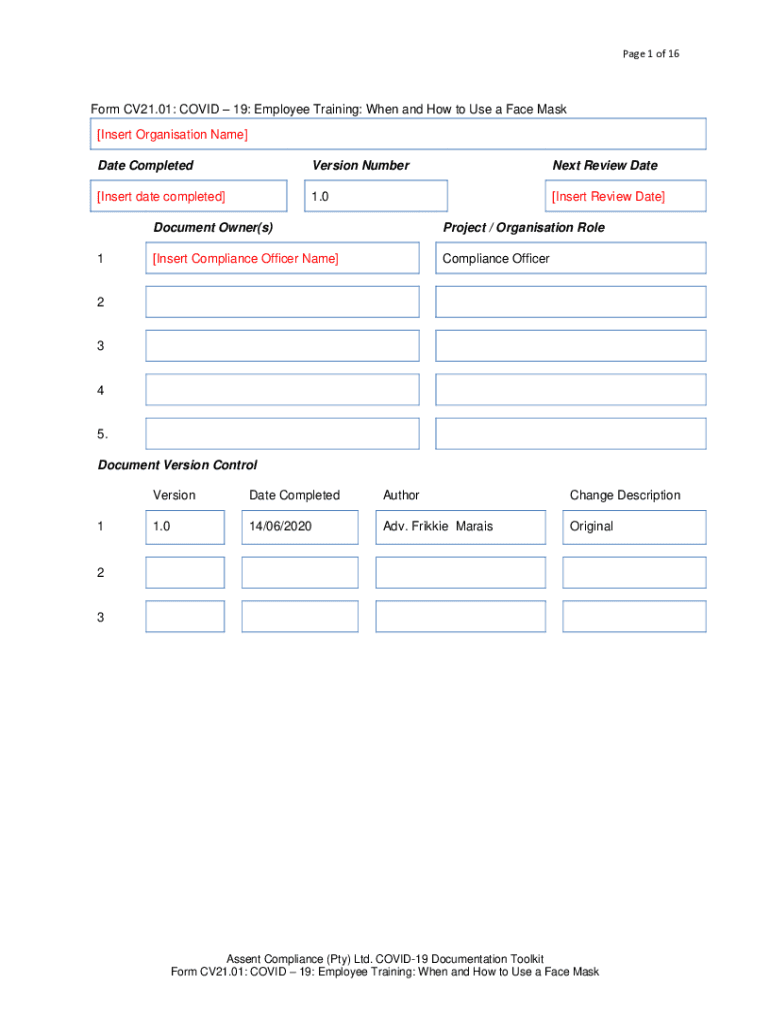 Page 1 of 16

Form CV21.01: COVID – 19: Employee Training: When and How to Use a Face Mask

[Insert Organisation Name]

| Date Completed | Version Number | Next Review Date |
|---|---|---|
| [Insert date completed] | 1.0 | [Insert Review Date] |

| | Document Owner(s) | Project / Organisation Role |
|---|---|---|
| 1 | [Insert Compliance Officer Name] | Compliance Officer |
| 2 | | |
| 3 | | |
| 4 | | |
| 5. | | |

Document Version Control

| | Version | Date Completed | Author | Change Description |
|---|---|---|---|---|
| 1 | 1.0 | 14/06/2020 | Adv. Frikkie Marais | Original |
| 2 | | | | |
| 3 | | | | |

Assent Compliance (Pty) Ltd. COVID-19 Documentation Toolkit
Form CV21.01: COVID – 19: Employee Training: When and How to Use a Face Mask